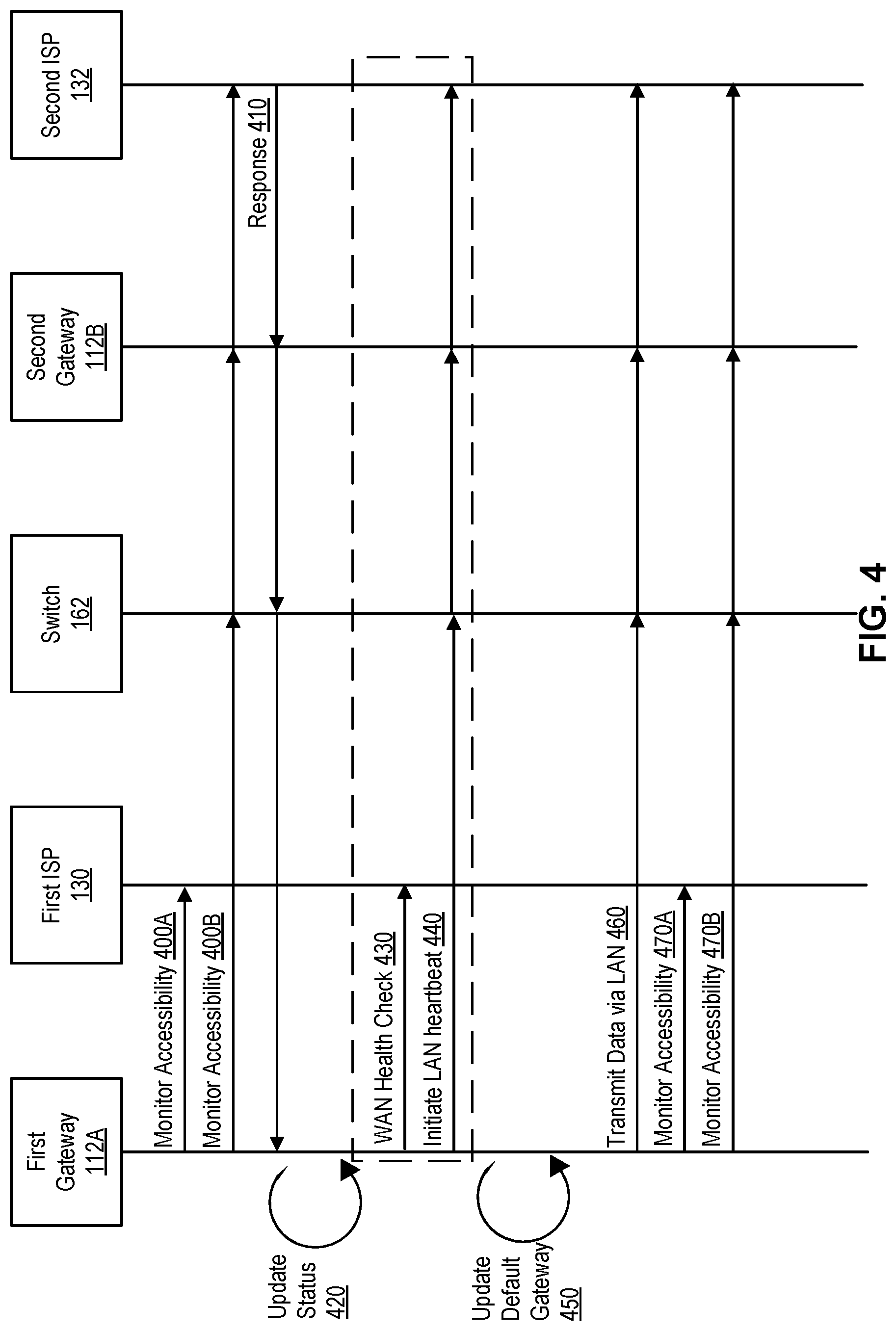 First Gateway 112A

First ISP 130

Switch 162

Second Gateway 112B

Second ISP 132

Monitor Accessibility 400A

Monitor Accessibility 400B

Response 410

Update Status 420

WAN Health Check 430

Initiate LAN heartbeat 440

Update Default Gateway 450

Transmit Data via LAN 460

Monitor Accessibility 470A

Monitor Accessibility 470B

FIG. 4